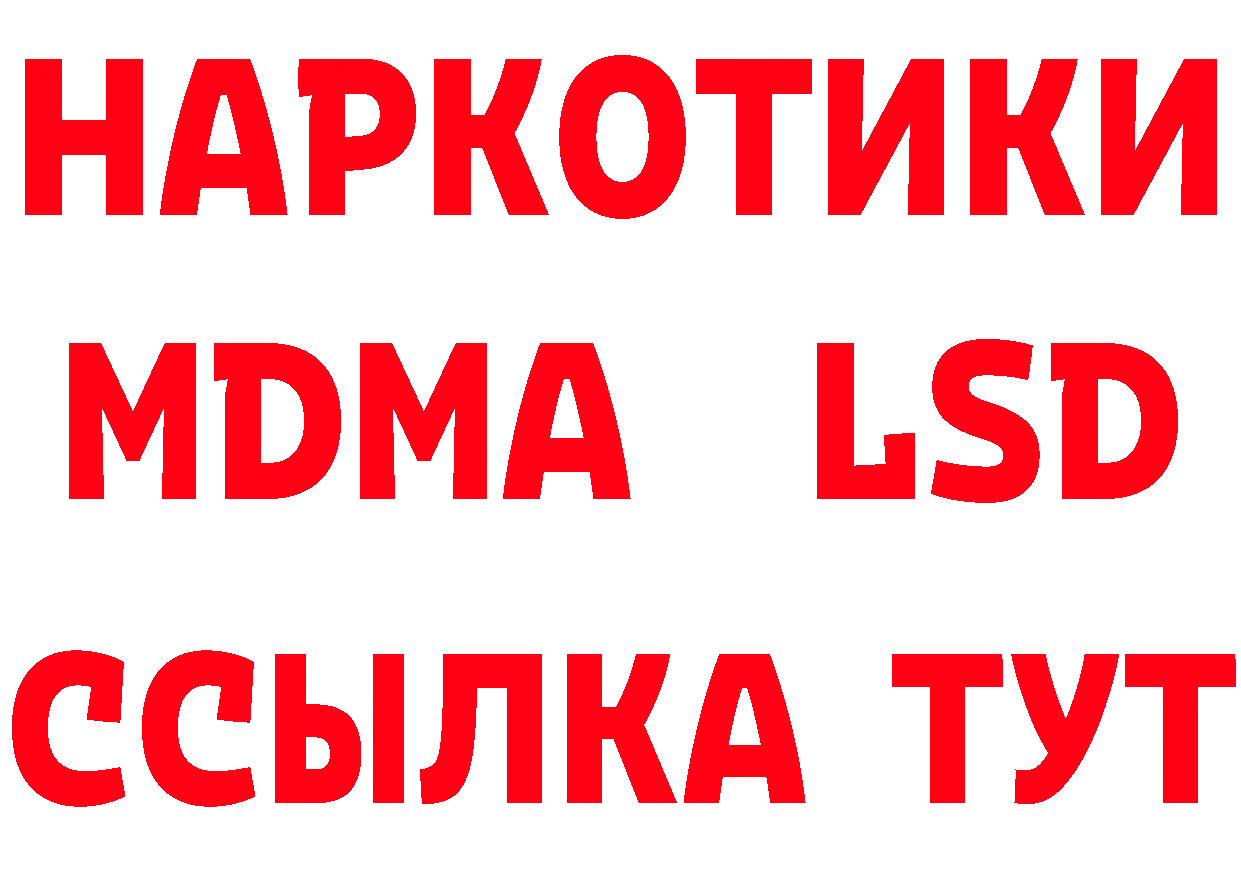 НАРКОТИКИ
MDMA LSD
ССЫЛКА ТУТ